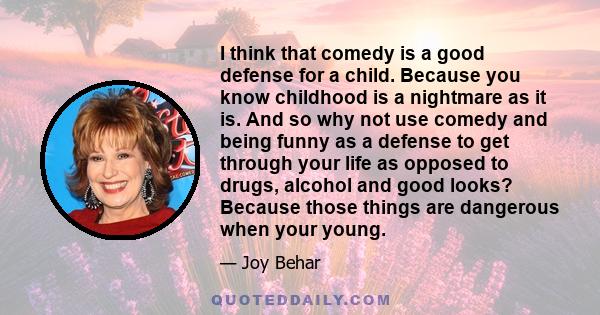 I think that comedy is a good defense for a child. Because you know childhood is a nightmare as it is. And so why not use comedy and being funny as a defense to get through your life as opposed to drugs, alcohol and good looks? Because those things are dangerous when your young.

— Joy Behar

QUOTEDDAILY.COM